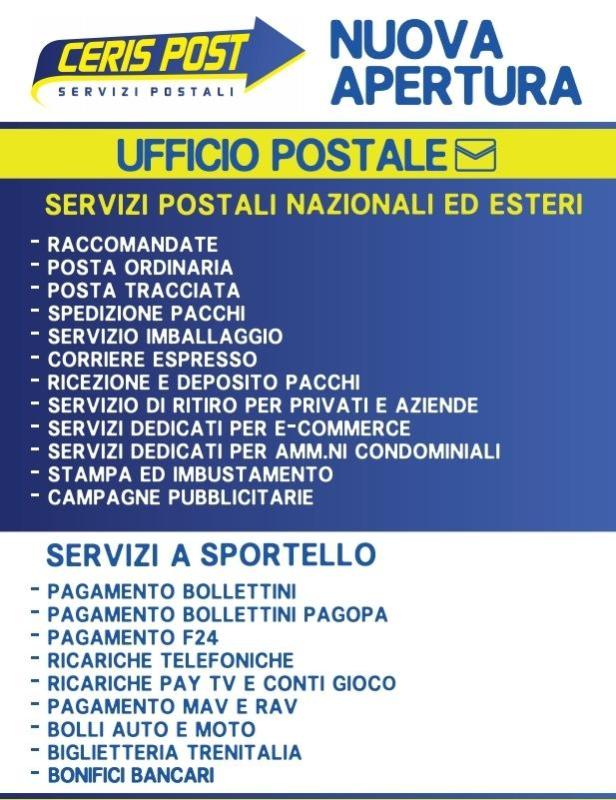 CERIS POST
SERVIZI POSTALI

NUOVA APERTURA

UFFICIO POSTALE

SERVIZI POSTALI NAZIONALI ED ESTERI

- RACCOMANDATE
- POSTA ORDINARIA
- POSTA TRACCIATA
- SPEDIZIONE PACCHI
- SERVIZIO IMBALLAGGIO
- CORRIERE ESPRESSO
- RICEZIONE E DEPOSITO PACCHI
- SERVIZIO DI RITIRO PER PRIVATI E AZIENDE
- SERVIZI DEDICATI PER E-COMMERCE
- SERVIZI DEDICATI PER AMM.NI CONDOMINIALI
- STAMPA ED IMBUSTAMENTO
- CAMPAGNE PUBBLICITARIE

SERVIZI A SPORTELLO

- PAGAMENTO BOLLETTINI
- PAGAMENTO BOLLETTINI PAGOPA
- PAGAMENTO F24
- RICARICHE TELEFONICHE
- RICARICHE PAY TV E CONTI GIOCO
- PAGAMENTO MAV E RAV
- BOLLI AUTO E MOTO
- BIGLIETTERIA TRENITALIA
- BONIFICI BANCARI